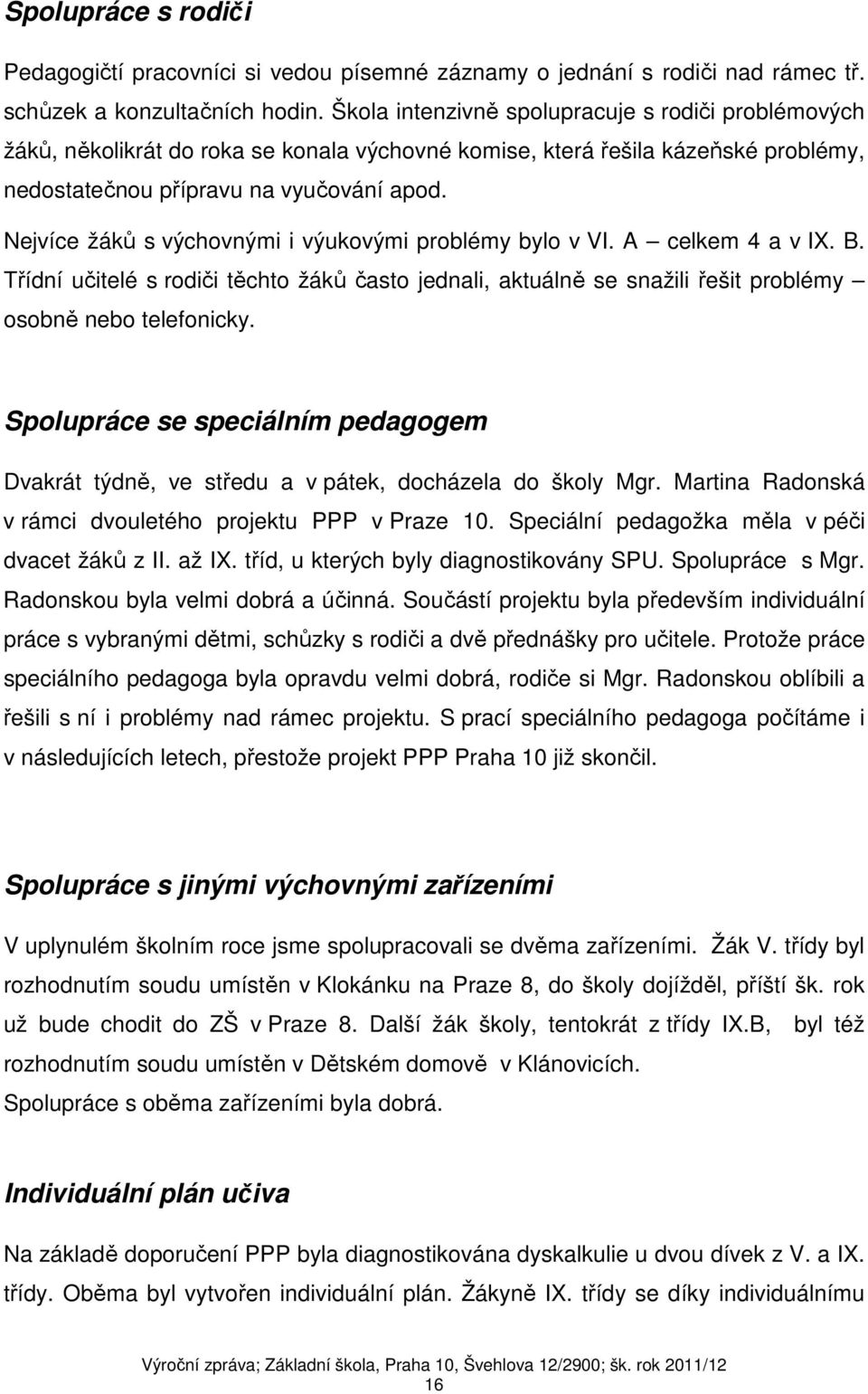 Spolupráce s rodiči

Pedagogičtí pracovníci si vedou písemné záznamy o jednání s rodiči nad rámec tř. schůzek a konzultačních hodin. Škola intenzivně spolupracuje s rodiči problémových žáků, několikrát do roka se konala výchovné komise, která řešila kázeňské problémy, nedostatečnou přípravu na vyučování apod.

Nejvíce žáků s výchovnými i výukovými problémy bylo v VI. A – celkem 4 a v IX. B. Třídní učitelé s rodiči těchto žáků často jednali, aktuálně se snažili řešit problémy – osobně nebo telefonicky.

Spolupráce se speciálním pedagogem

Dvakrát týdně, ve středu a v pátek, docházela do školy Mgr. Martina Radonská v rámci dvouletého projektu PPP v Praze 10. Speciální pedagožka měla v péči dvacet žáků z II. až IX. tříd, u kterých byly diagnostikovány SPU. Spolupráce s Mgr. Radonskou byla velmi dobrá a účinná. Součástí projektu byla především individuální práce s vybranými dětmi, schůzky s rodiči a dvě přednášky pro učitele. Protože práce speciálního pedagoga byla opravdu velmi dobrá, rodiče si Mgr. Radonskou oblíbili a řešili s ní i problémy nad rámec projektu. S prací speciálního pedagoga počítáme i v následujících letech, přestože projekt PPP Praha 10 již skončil.

Spolupráce s jinými výchovnými zařízeními

V uplynulém školním roce jsme spolupracovali se dvěma zařízeními. Žák V. třídy byl rozhodnutím soudu umístěn v Klokánku na Praze 8, do školy dojížděl, příští šk. rok už bude chodit do ZŠ v Praze 8. Další žák školy, tentokrát z třídy IX.B, byl též rozhodnutím soudu umístěn v Dětském domově v Klánovicích. Spolupráce s oběma zařízeními byla dobrá.

Individuální plán učiva

Na základě doporučení PPP byla diagnostikována dyskalkulie u dvou dívek z V. a IX. třídy. Oběma byl vytvořen individuální plán. Žákyně IX. třídy se díky individuálnímu

Výroční zpráva; Základní škola, Praha 10, Švehlova 12/2900; šk. rok 2011/12
16